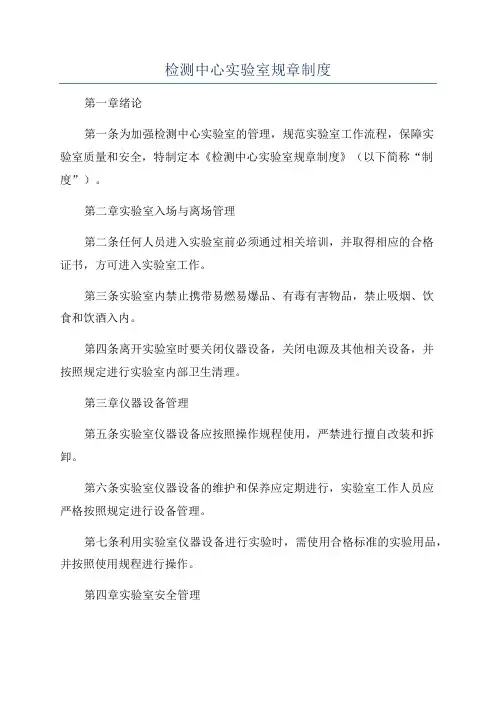 检测中心实验室规章制度

第一章绪论

第一条为加强检测中心实验室的管理，规范实验室工作流程，保障实验室质量和安全，特制定本《检测中心实验室规章制度》（以下简称“制度”）。

第二章实验室入场与离场管理

第二条任何人员进入实验室前必须通过相关培训，并取得相应的合格证书，方可进入实验室工作。

第三条实验室内禁止携带易燃易爆品、有毒有害物品，禁止吸烟、饮食和饮酒入内。

第四条离开实验室时要关闭仪器设备，关闭电源及其他相关设备，并按照规定进行实验室内部卫生清理。

第三章仪器设备管理

第五条实验室仪器设备应按照操作规程使用，严禁进行擅自改装和拆卸。

第六条实验室仪器设备的维护和保养应定期进行，实验室工作人员应严格按照规定进行设备管理。

第七条利用实验室仪器设备进行实验时，需使用合格标准的实验用品，并按照使用规程进行操作。

第四章实验室安全管理